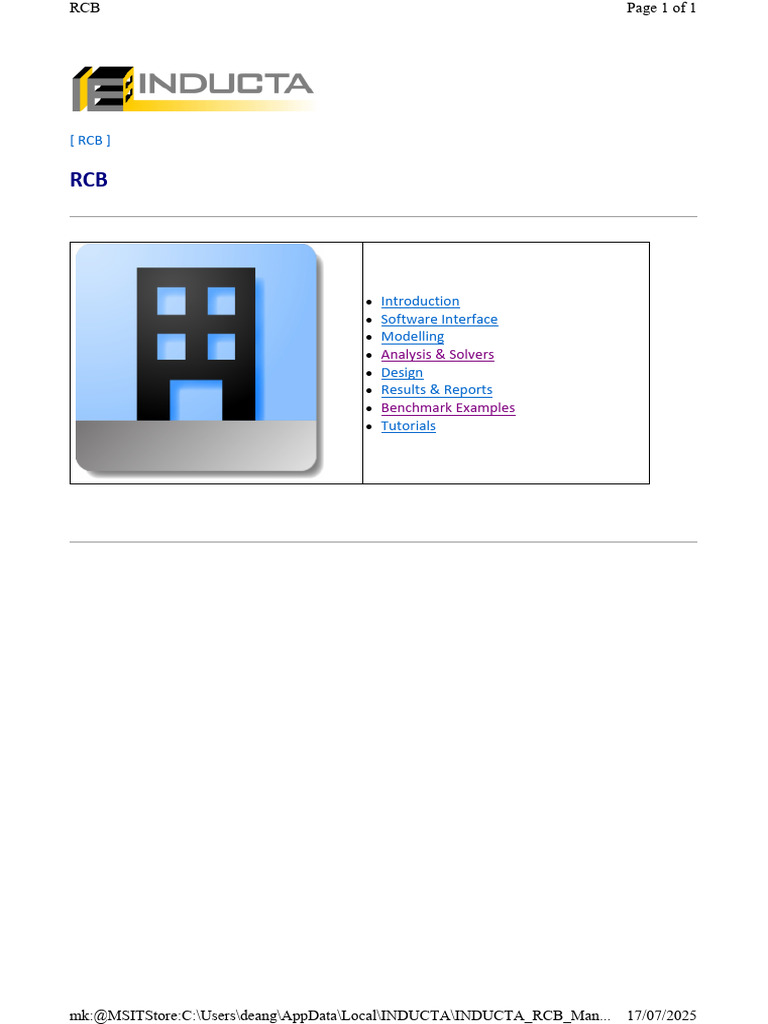 RCB Page 1 of 1

INDUCTA

[ RCB ]

RCB

• Introduction
• Software Interface
• Modelling
• Analysis & Solvers
• Design
• Results & Reports
• Benchmark Examples
• Tutorials

mk:@MSITStore:C:\Users\deang\AppData\Local\INDUCTA\INDUCTA_RCB_Man... 17/07/2025